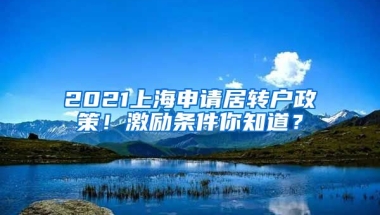 2021上海申请居转户政策！激励条件你知道？